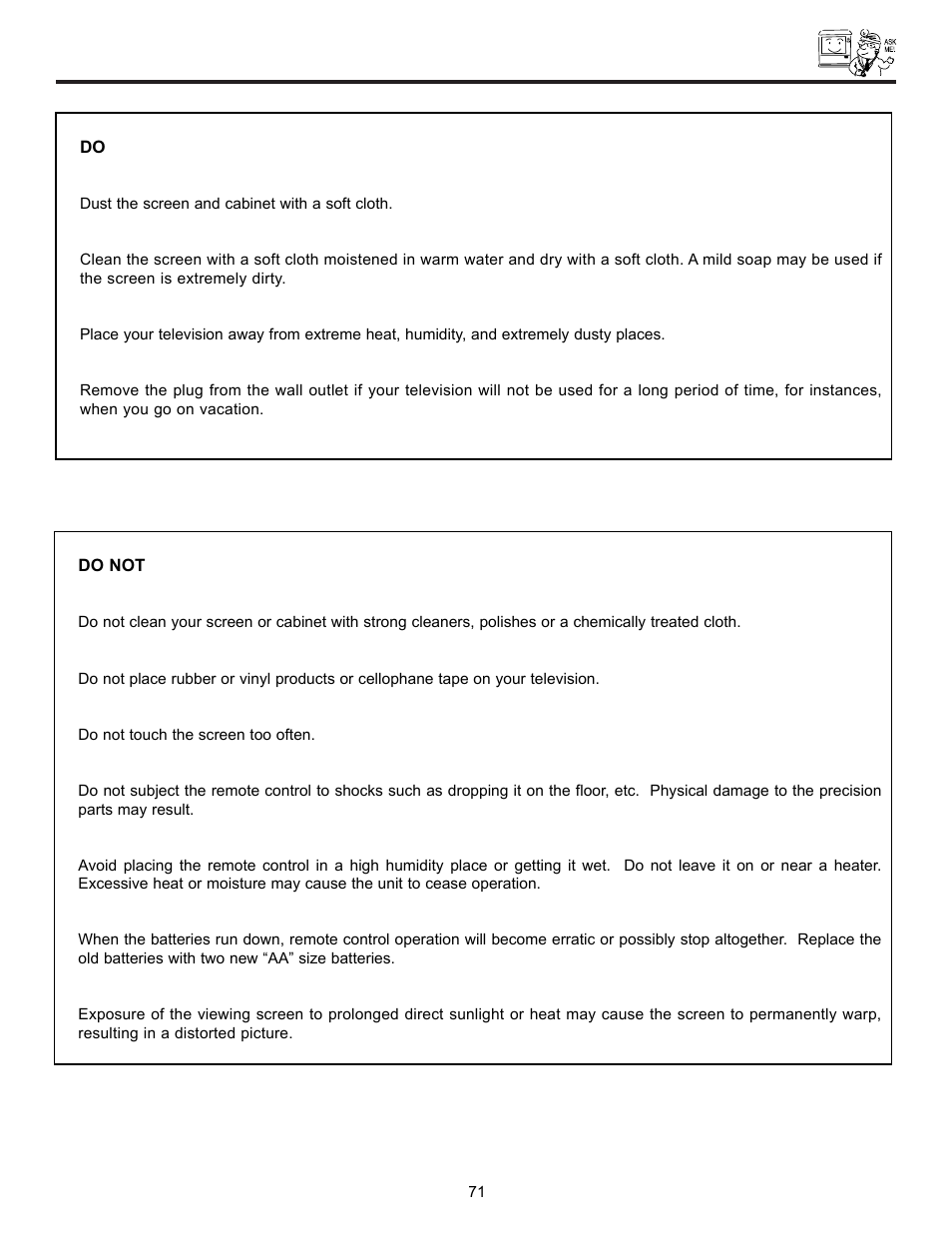 ASK ME!

DO

Dust the screen and cabinet with a soft cloth.

Clean the screen with a soft cloth moistened in warm water and dry with a soft cloth. A mild soap may be used if the screen is extremely dirty.

Place your television away from extreme heat, humidity, and extremely dusty places.

Remove the plug from the wall outlet if your television will not be used for a long period of time, for instances, when you go on vacation.

DO NOT

Do not clean your screen or cabinet with strong cleaners, polishes or a chemically treated cloth.

Do not place rubber or vinyl products or cellophane tape on your television.

Do not touch the screen too often.

Do not subject the remote control to shocks such as dropping it on the floor, etc. Physical damage to the precision parts may result.

Avoid placing the remote control in a high humidity place or getting it wet. Do not leave it on or near a heater. Excessive heat or moisture may cause the unit to cease operation.

When the batteries run down, remote control operation will become erratic or possibly stop altogether. Replace the old batteries with two new “AA” size batteries.

Exposure of the viewing screen to prolonged direct sunlight or heat may cause the screen to permanently warp, resulting in a distorted picture.

71